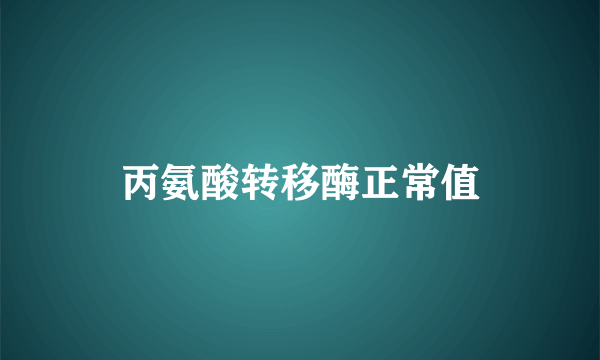 丙氨酸转移酶正常值